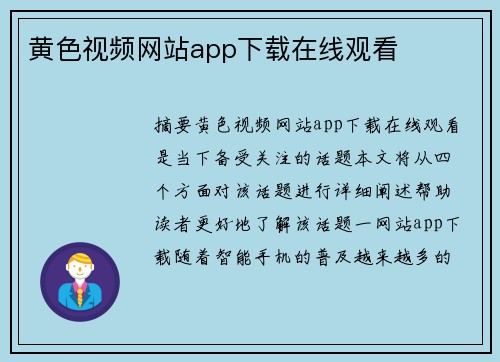 黄色视频网站app下载在线观看

摘要黄色视频网站app下载在线观看是当下备受关注的话题本文将从四个方面对该话题进行详细阐述帮助读者更好地了解该话题一网站app下载随着智能手机的普及越来越多的